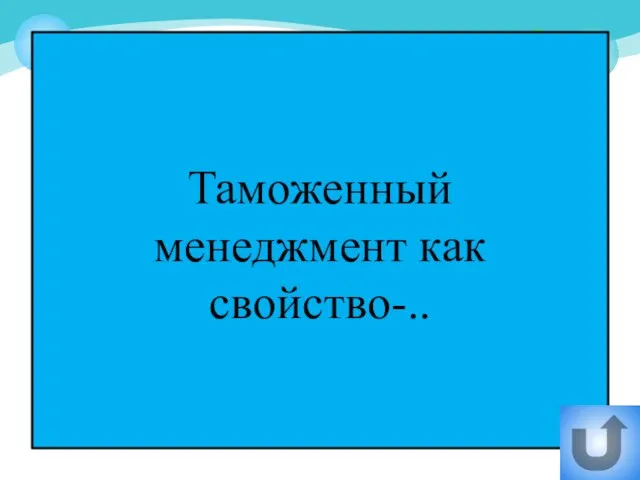 Таможенный менеджмент как свойство-..